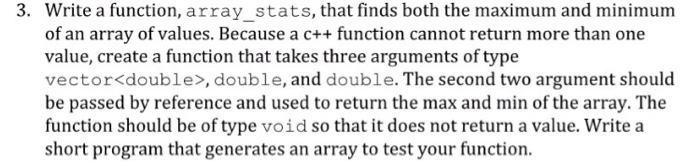 3. Write a function, array_stats, that finds both the maximum and minimum of an array of values. Because a c++ function cannot return more than one value, create a function that takes three arguments of type vector<double>, double, and double. The second two argument should be passed by reference and used to return the max and min of the array. The function should be of type void so that it does not return a value. Write a short program that generates an array to test your function.